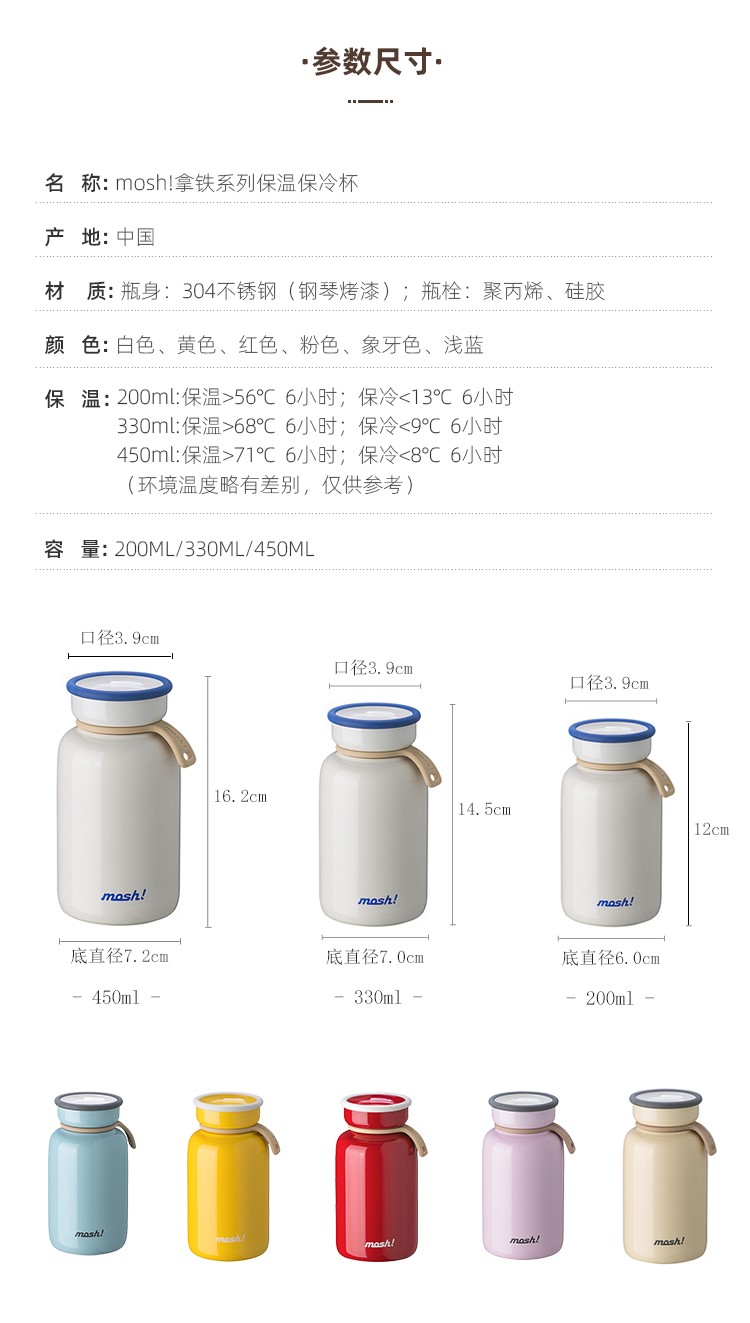 ·参数尺寸·

名 称: mosh!拿铁系列保温保冷杯

产 地: 中国

材 质: 瓶身：304不锈钢（钢琴烤漆）；瓶栓：聚丙烯、硅胶

颜 色: 白色、黄色、红色、粉色、象牙色、浅蓝

保 温: 200ml:保温>56℃ 6小时；保冷<13℃ 6小时
330ml:保温>68℃ 6小时；保冷<9℃ 6小时
450ml:保温>71℃ 6小时；保冷<8℃ 6小时
（环境温度略有差别，仅供参考）

容 量: 200ML/330ML/450ML

口径3.9cm
16.2cm
mosh!
底直径7.2cm
- 450ml -

口径3.9cm
14.5cm
mosh!
底直径7.0cm
- 330ml -

口径3.9cm
12cm
mosh!
底直径6.0cm
- 200ml -

mosh!
mosh!
mosh!
mosh!
mosh!